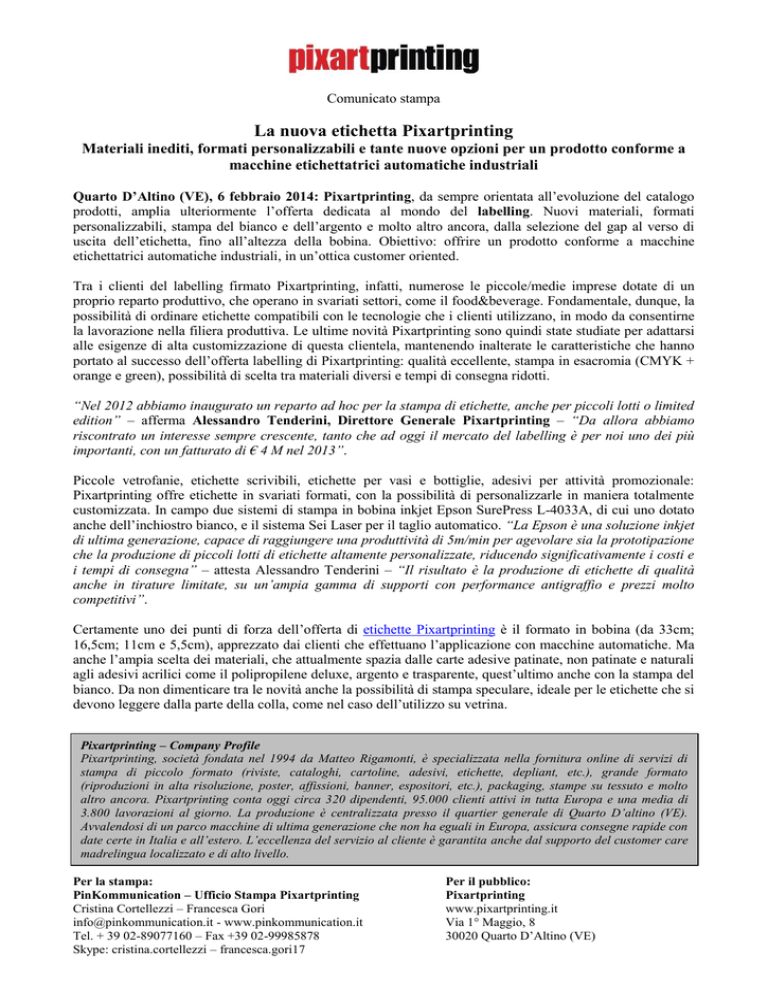 pixartprinting

Comunicato stampa

La nuova etichetta Pixartprinting

Materiali inediti, formati personalizzabili e tante nuove opzioni per un prodotto conforme a macchine etichettatrici automatiche industriali

Quarto D'Altino (VE), 6 febbraio 2014: Pixartprinting, da sempre orientata all'evoluzione del catalogo prodotti, amplia ulteriormente l'offerta dedicata al mondo del labelling. Nuovi materiali, formati personalizzabili, stampa del bianco e dell'argento e molto altro ancora, dalla selezione del gap al verso di uscita dell'etichetta, fino all'altezza della bobina. Obiettivo: offrire un prodotto conforme a macchine etichettatrici automatiche industriali, in un'ottica customer oriented.

Tra i clienti del labelling firmato Pixartprinting, infatti, numerose le piccole/medie imprese dotate di un proprio reparto produttivo, che operano in svariati settori, come il food&beverage. Fondamentale, dunque, la possibilità di ordinare etichette compatibili con le tecnologie che i clienti utilizzano, in modo da consentirne la lavorazione nella filiera produttiva. Le ultime novità Pixartprinting sono quindi state studiate per adattarsi alle esigenze di alta customizzazione di questa clientela, mantenendo inalterate le caratteristiche che hanno portato al successo dell'offerta labelling di Pixartprinting: qualità eccellente, stampa in esacromia (CMYK + orange e green), possibilità di scelta tra materiali diversi e tempi di consegna ridotti.

"Nel 2012 abbiamo inaugurato un reparto ad hoc per la stampa di etichette, anche per piccoli lotti o limited edition" – afferma Alessandro Tenderini, Direttore Generale Pixartprinting – "Da allora abbiamo riscontrato un interesse sempre crescente, tanto che ad oggi il mercato del labelling è per noi uno dei più importanti, con un fatturato di € 4 M nel 2013".

Piccole vetrofanie, etichette scrivibili, etichette per vasi e bottiglie, adesivi per attività promozionale: Pixartprinting offre etichette in svariati formati, con la possibilità di personalizzarle in maniera totalmente customizzata. In campo due sistemi di stampa in bobina inkjet Epson SurePress L-4033A, di cui uno dotato anche dell'inchiostro bianco, e il sistema Sei Laser per il taglio automatico. "La Epson è una soluzione inkjet di ultima generazione, capace di raggiungere una produttività di 5m/min per agevolare sia la prototipazione che la produzione di piccoli lotti di etichette altamente personalizzate, riducendo significativamente i costi e i tempi di consegna" – attesta Alessandro Tenderini – "Il risultato è la produzione di etichette di qualità anche in tirature limitate, su un'ampia gamma di supporti con performance antigraffio e prezzi molto competitivi".

Certamente uno dei punti di forza dell'offerta di etichette Pixartprinting è il formato in bobina (da 33cm; 16,5cm; 11cm e 5,5cm), apprezzato dai clienti che effettuano l'applicazione con macchine automatiche. Ma anche l'ampia scelta dei materiali, che attualmente spazia dalle carte adesive patinate, non patinate e naturali agli adesivi acrilici come il polipropilene deluxe, argento e trasparente, quest'ultimo anche con la stampa del bianco. Da non dimenticare tra le novità anche la possibilità di stampa speculare, ideale per le etichette che si devono leggere dalla parte della colla, come nel caso dell'utilizzo su vetrina.

Pixartprinting – Company Profile
Pixartprinting, società fondata nel 1994 da Matteo Rigamonti, è specializzata nella fornitura online di servizi di stampa di piccolo formato (riviste, cataloghi, cartoline, adesivi, etichette, depliant, etc.), grande formato (riproduzioni in alta risoluzione, poster, affissioni, banner, espositori, etc.), packaging, stampe su tessuto e molto altro ancora. Pixartprinting conta oggi circa 320 dipendenti, 95.000 clienti attivi in tutta Europa e una media di 3.800 lavorazioni al giorno. La produzione è centralizzata presso il quartier generale di Quarto D'altino (VE). Avvalendosi di un parco macchine di ultima generazione che non ha eguali in Europa, assicura consegne rapide con date certe in Italia e all'estero. L'eccellenza del servizio al cliente è garantita anche dal supporto del customer care madrelingua localizzato e di alto livello.

Per la stampa:
PinKommunication – Ufficio Stampa Pixartprinting
Cristina Cortellezzi – Francesca Gori
info@pinkommunication.it - www.pinkommunication.it
Tel. + 39 02-89077160 – Fax +39 02-99985878
Skype: cristina.cortellezzi – francesca.gori17

Per il pubblico:
Pixartprinting
www.pixartprinting.it
Via 1° Maggio, 8
30020 Quarto D'Altino (VE)